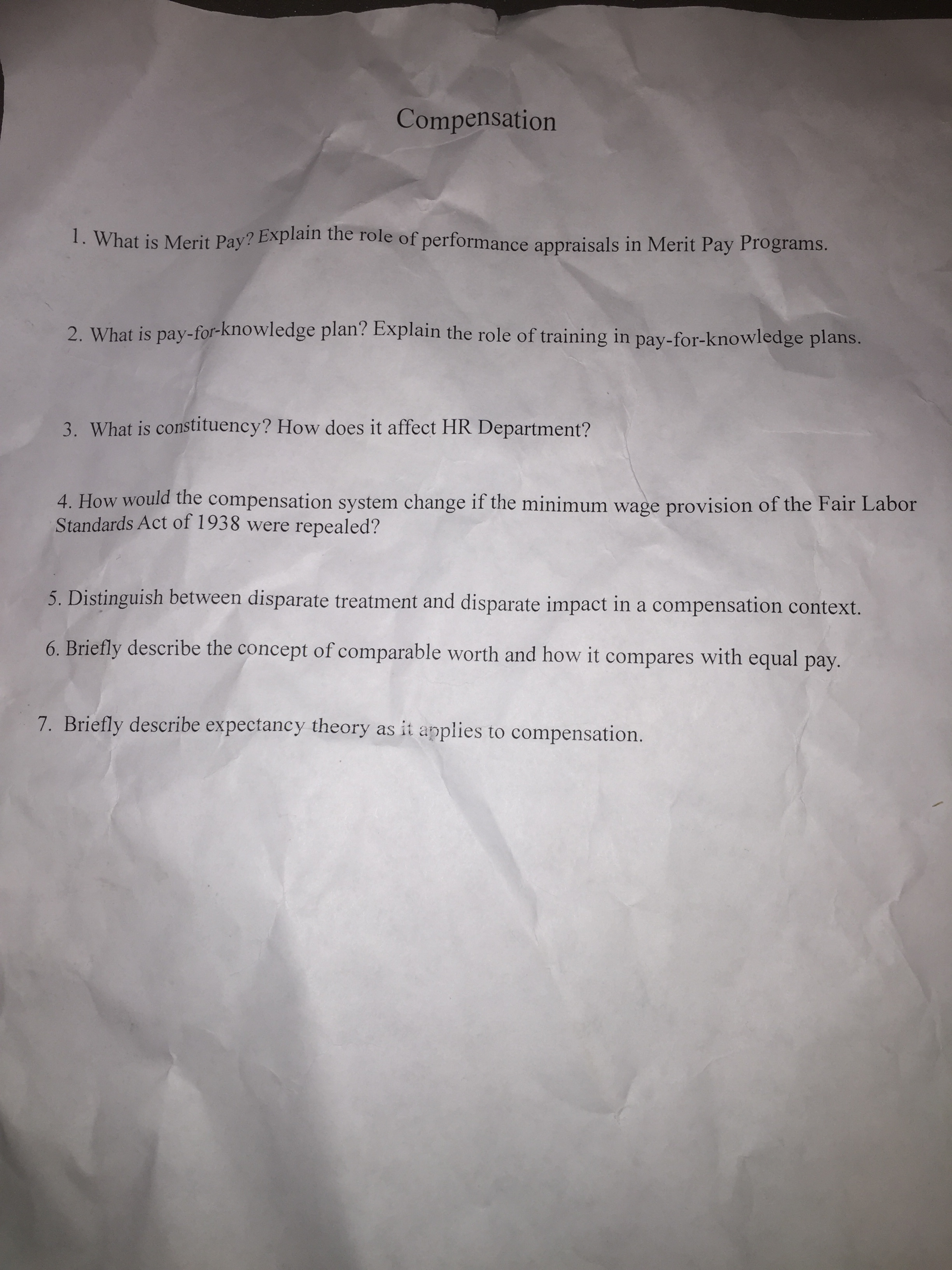 Compensation

1. What is Merit Pay? Explain the role of performance appraisals in Merit Pay Programs.

2. What is pay-for-knowledge plan? Explain the role of training in pay-for-knowledge plans.

3. What is constituency? How does it affect HR Department?

4. How would the compensation system change if the minimum wage provision of the Fair Labor Standards Act of 1938 were repealed?

5. Distinguish between disparate treatment and disparate impact in a compensation context.

6. Briefly describe the concept of comparable worth and how it compares with equal pay.

7. Briefly describe expectancy theory as it applies to compensation.